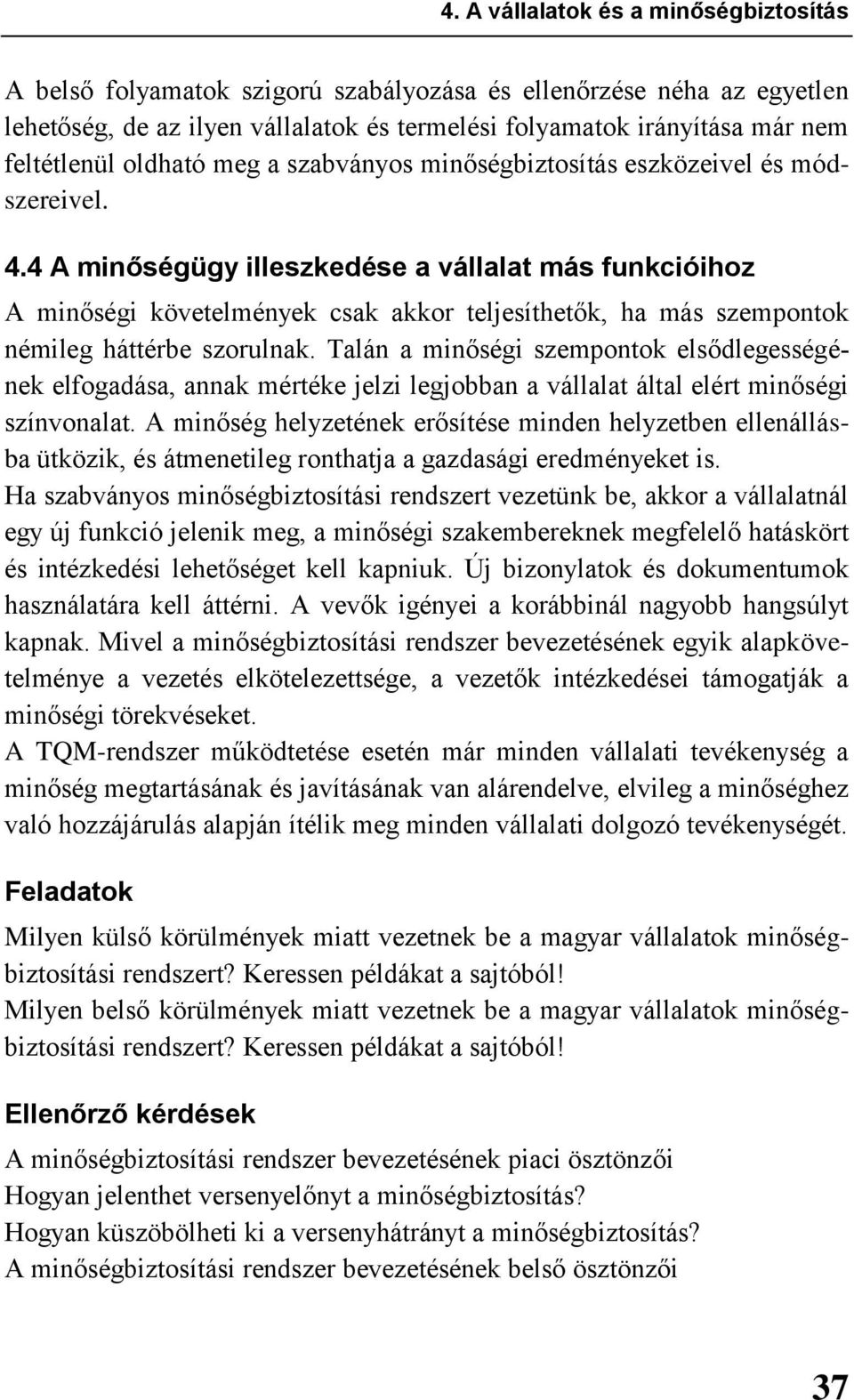 4. A vállalatok és a minőségbiztosítás

A belső folyamatok szigorú szabályozása és ellenőrzése néha az egyetlen lehetőség, de az ilyen vállalatok és termelési folyamatok irányítása már nem feltétlenül oldható meg a szabványos minőségbiztosítás eszközeivel és módszereivel.

4.4 A minőségügy illeszkedése a vállalat más funkcióihoz

A minőségi követelmények csak akkor teljesíthetők, ha más szempontok némileg háttérbe szorulnak. Talán a minőségi szempontok elsődlegességének elfogadása, annak mértéke jelzi legjobban a vállalat által elért minőségi színvonalat. A minőség helyzetének erősítése minden helyzetben ellenállásba ütközik, és átmenetileg ronthatja a gazdasági eredményeket is.
Ha szabványos minőségbiztosítási rendszert vezetünk be, akkor a vállalatnál egy új funkció jelenik meg, a minőségi szakembereknek megfelelő hatáskört és intézkedési lehetőséget kell kapniuk. Új bizonylatok és dokumentumok használatára kell áttérni. A vevők igényei a korábbinál nagyobb hangsúlyt kapnak. Mivel a minőségbiztosítási rendszer bevezetésének egyik alapkövetelménye a vezetés elkötelezettsége, a vezetők intézkedései támogatják a minőségi törekvéseket.
A TQM-rendszer működtetése esetén már minden vállalati tevékenység a minőség megtartásának és javításának van alárendelve, elvileg a minőséghez való hozzájárulás alapján ítélik meg minden vállalati dolgozó tevékenységét.

Feladatok

Milyen külső körülmények miatt vezetnek be a magyar vállalatok minőségbiztosítási rendszert? Keressen példákat a sajtóból!
Milyen belső körülmények miatt vezetnek be a magyar vállalatok minőségbiztosítási rendszert? Keressen példákat a sajtóból!

Ellenőrző kérdések

A minőségbiztosítási rendszer bevezetésének piaci ösztönzői
Hogyan jelenthet versenyelőnyt a minőségbiztosítás?
Hogyan küszöbölheti ki a versenyhátrányt a minőségbiztosítás?
A minőségbiztosítási rendszer bevezetésének belső ösztönzői

37